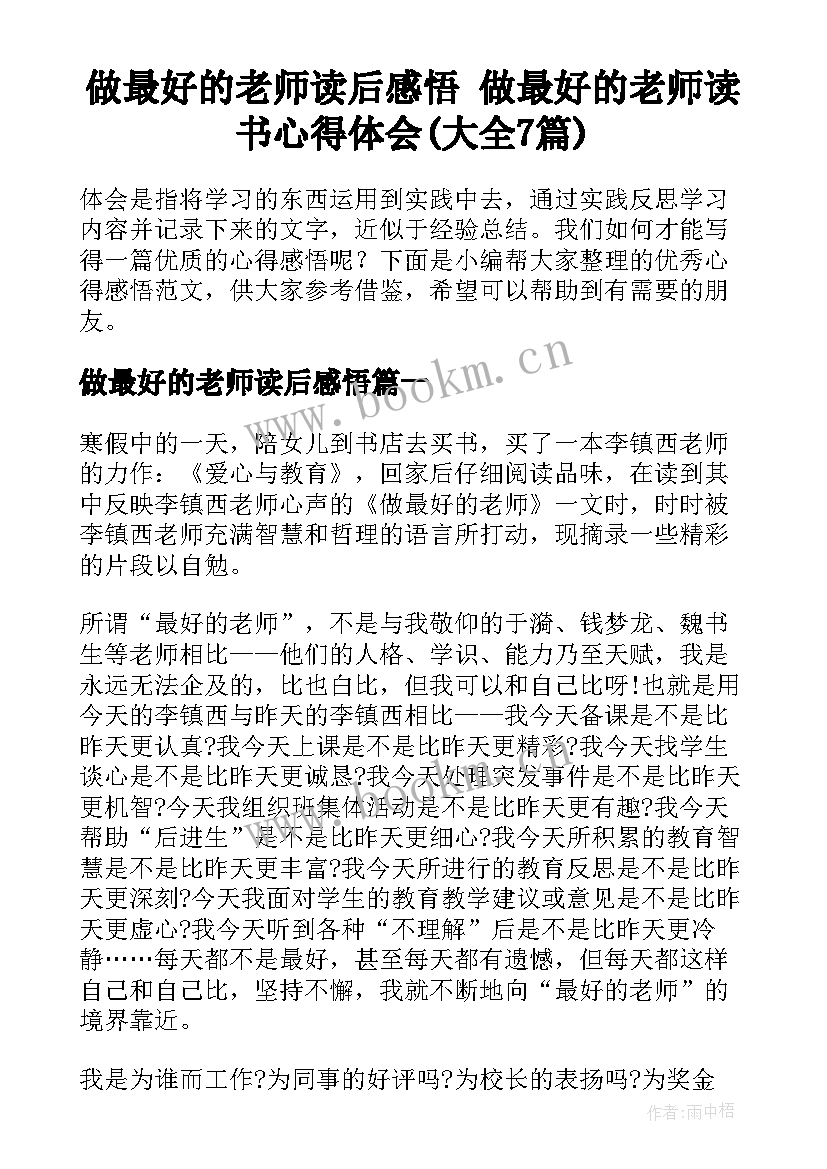 做最好的老师读后感悟 做最好的老师读书心得体会(大全7篇)

体会是指将学习的东西运用到实践中去，通过实践反思学习内容并记录下来的文字，近似于经验总结。我们如何才能写得一篇优质的心得感悟呢？下面是小编帮大家整理的优秀心得感悟范文，供大家参考借鉴，希望可以帮助到有需要的朋友。

做最好的老师读后感悟篇一

www.bookm.cn

寒假中的一天，陪女儿到书店去买书，买了一本李镇西老师的力作：《爱心与教育》，回家后仔细阅读品味，在读到其中反映李镇西老师心声的《做最好的老师》一文时，时时被李镇西老师充满智慧和哲理的语言所打动，现摘录一些精彩的片段以自勉。

所谓“最好的老师”，不是与我敬仰的于漪、钱梦龙、魏书生等老师相比——他们的人格、学识、能力乃至天赋，我是永远无法企及的，比也白比，但我可以和自己比呀!也就是用今天的李镇西与昨天的李镇西相比——我今天备课是不是比昨天更认真?我今天上课是不是比昨天更精彩?我今天找学生谈心是不是比昨天更诚恳?我今天处理突发事件是不是比昨天更机智?今天我组织班集体活动是不是比昨天更有趣?我今天帮助“后进生”是不是比昨天更细心?我今天所积累的教育智慧是不是比昨天更丰富?我今天所进行的教育反思是不是比昨天更深刻?今天我面对学生的教育教学建议或意见是不是比昨天更虚心?我今天听到各种“不理解”后是不是比昨天更冷静……每天都不是最好，甚至每天都有遗憾，但每天都这样自己和自己比，坚持不懈，我就不断地向“最好的老师”的境界靠近。

我是为谁而工作?为同事的好评吗?为校长的表扬吗?为奖金

作者:雨中梧